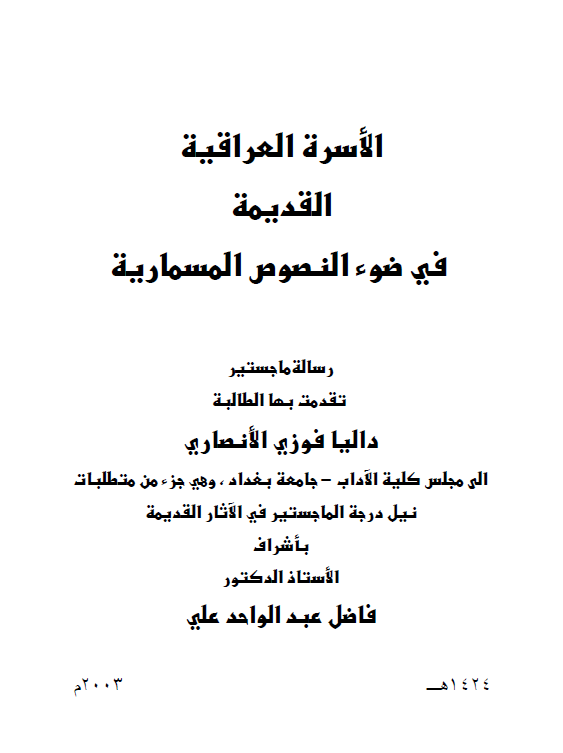 الأسرة العراقية
القديمة
في ضوء النصوص المسمارية

رسالةماجستير
تقدمت بها الطالبة
داليا فوزي الأنصاري
الى مجلس كلية الآداب – جامعة بغداد ، وهي جزء من متطلبات
نيل درجة الماجستير في الآثار القديمة
بأشراف
الأستاذ الدكتور
فاضل عبد الواحد علي

١٤٢٤هـ

٢٠٠٣م